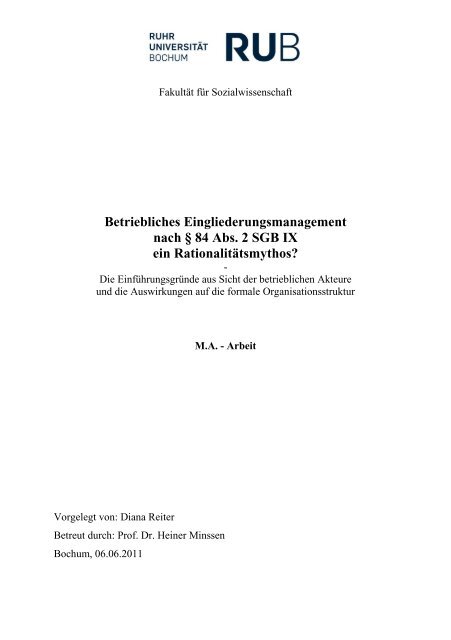 RUHR
UNIVERSITÄT
BOCHUM

RUB

Fakultät für Sozialwissenschaft

Betriebliches Eingliederungsmanagement
nach § 84 Abs. 2 SGB IX
ein Rationalitätsmythos?
-
Die Einführungsgründe aus Sicht der betrieblichen Akteure
und die Auswirkungen auf die formale Organisationsstruktur

M.A. - Arbeit

Vorgelegt von: Diana Reiter

Betreut durch: Prof. Dr. Heiner Minssen

Bochum, 06.06.2011